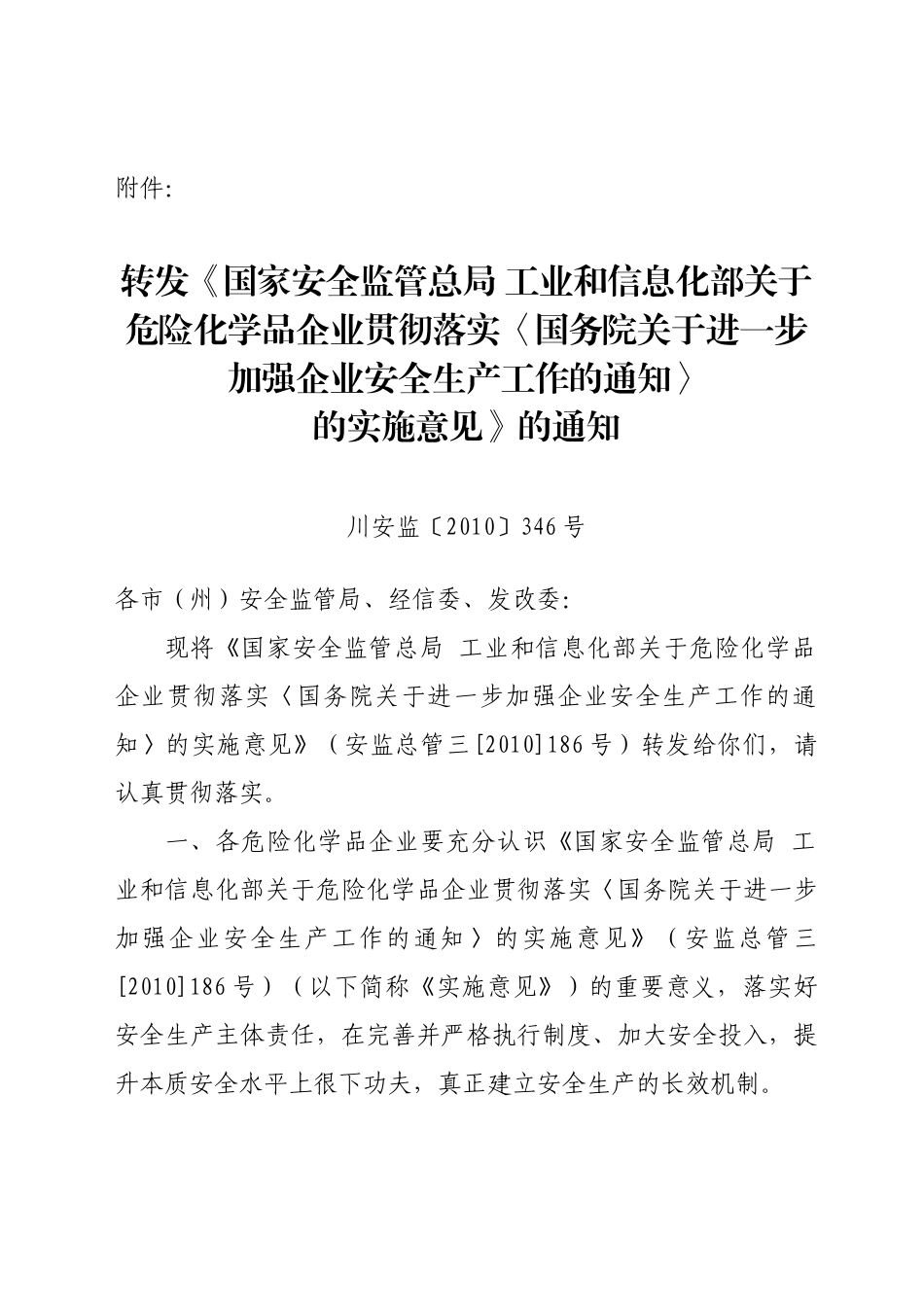 附件:

转发《国家安全监管总局 工业和信息化部关于危险化学品企业贯彻落实〈国务院关于进一步加强企业安全生产工作的通知〉的实施意见》的通知

川安监〔2010〕346号

各市（州）安全监管局、经信委、发改委:

现将《国家安全监管总局 工业和信息化部关于危险化学品企业贯彻落实〈国务院关于进一步加强企业安全生产工作的通知〉的实施意见》（安监总管三[2010]186号）转发给你们，请认真贯彻落实。

一、各危险化学品企业要充分认识《国家安全监管总局 工业和信息化部关于危险化学品企业贯彻落实〈国务院关于进一步加强企业安全生产工作的通知〉的实施意见》（安监总管三[2010]186号）（以下简称《实施意见》）的重要意义，落实好安全生产主体责任，在完善并严格执行制度、加大安全投入，提升本质安全水平上很下功夫，真正建立安全生产的长效机制。